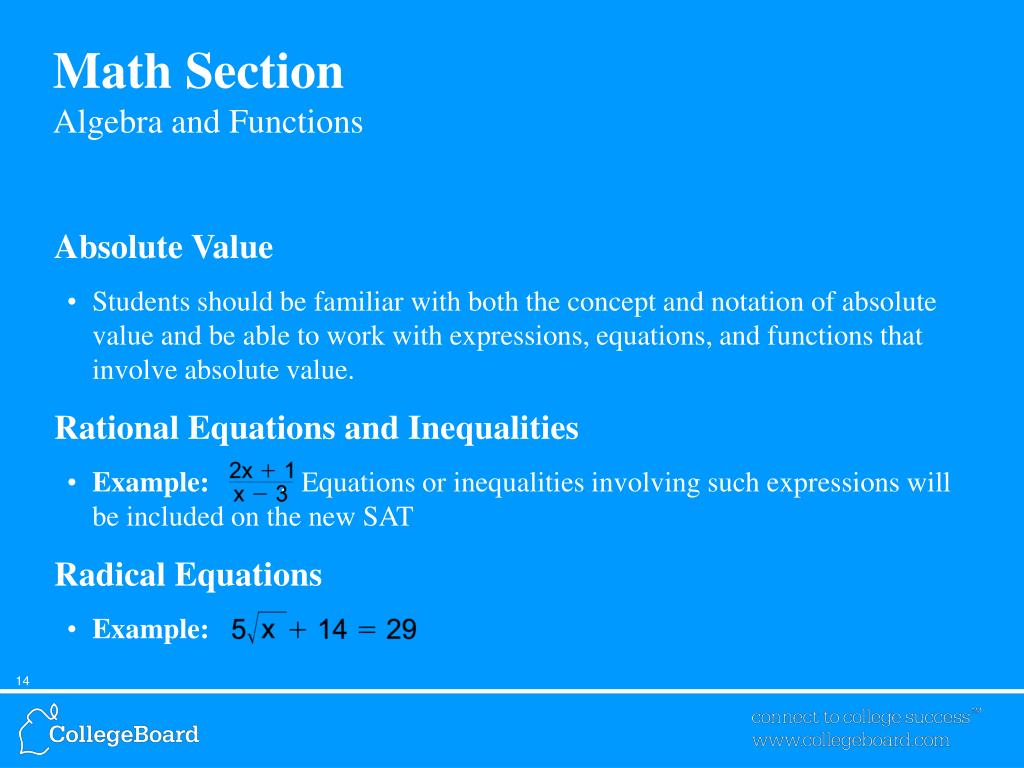 Math Section
Algebra and Functions

Absolute Value

• Students should be familiar with both the concept and notation of absolute value and be able to work with expressions, equations, and functions that involve absolute value.

Rational Equations and Inequalities

• Example: $\frac{2x+1}{x-3}$ Equations or inequalities involving such expressions will be included on the new SAT

Radical Equations

• Example: $5\sqrt{x}+14=29$

14

CollegeBoard

connect to college success™
www.collegeboard.com